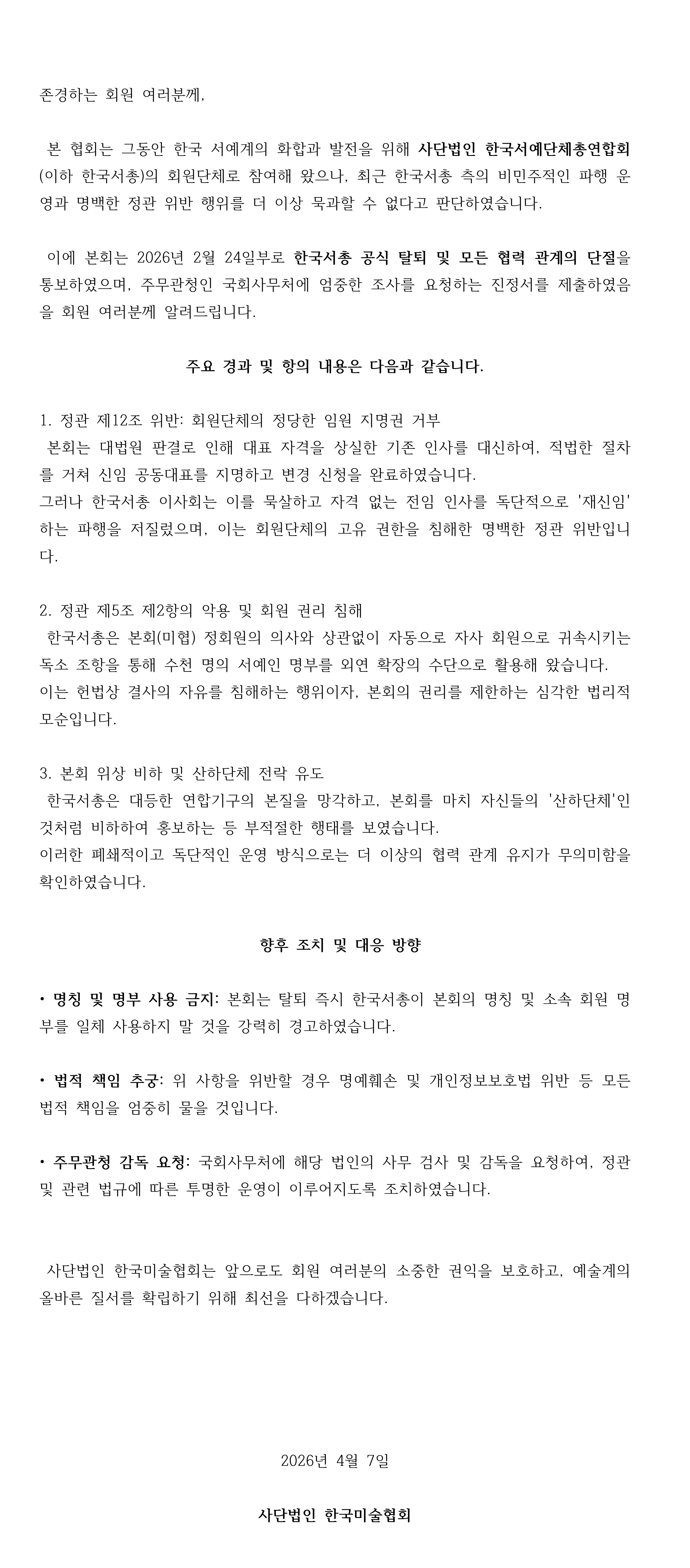 존경하는 회원 여러분께,

본 협회는 그동안 한국 서예계의 화합과 발전을 위해 사단법인 한국서예단체총연합회(이하 한국서총)의 회원단체로 참여해 왔으나, 최근 한국서총 측의 비민주적인 파행 운영과 명백한 정관 위반 행위를 더 이상 묵과할 수 없다고 판단하였습니다.

이에 본회는 2026년 2월 24일부로 한국서총 공식 탈퇴 및 모든 협력 관계의 단절을 통보하였으며, 주무관청인 국회사무처에 엄중한 조사를 요청하는 진정서를 제출하였음을 회원 여러분께 알려드립니다.

주요 경과 및 항의 내용은 다음과 같습니다.

1. 정관 제12조 위반: 회원단체의 정당한 임원 지명권 거부
본회는 대법원 판결로 인해 대표 자격을 상실한 기존 인사를 대신하여, 적법한 절차를 거쳐 신임 공동대표를 지명하고 변경 신청을 완료하였습니다.
그러나 한국서총 이사회는 이를 묵살하고 자격 없는 전임 인사를 독단적으로 '재신임'하는 파행을 저질렀으며, 이는 회원단체의 고유 권한을 침해한 명백한 정관 위반입니다.

2. 정관 제5조 제2항의 악용 및 회원 권리 침해
한국서총은 본회(미협) 정회원의 의사와 상관없이 자동으로 자사 회원으로 귀속시키는 독소 조항을 통해 수천 명의 서예인 명부를 외연 확장의 수단으로 활용해 왔습니다.
이는 헌법상 결사의 자유를 침해하는 행위이자, 본회의 권리를 제한하는 심각한 법리적 모순입니다.

3. 본회 위상 비하 및 산하단체 전락 유도
한국서총은 대등한 연합기구의 본질을 망각하고, 본회를 마치 자신들의 '산하단체'인 것처럼 비하하여 홍보하는 등 부적절한 행태를 보였습니다.
이러한 폐쇄적이고 독단적인 운영 방식으로는 더 이상의 협력 관계 유지가 무의미함을 확인하였습니다.

향후 조치 및 대응 방향

• 명칭 및 명부 사용 금지: 본회는 탈퇴 즉시 한국서총이 본회의 명칭 및 소속 회원 명부를 일체 사용하지 말 것을 강력히 경고하였습니다.

• 법적 책임 추궁: 위 사항을 위반할 경우 명예훼손 및 개인정보보호법 위반 등 모든 법적 책임을 엄중히 물을 것입니다.

• 주무관청 감독 요청: 국회사무처에 해당 법인의 사무 검사 및 감독을 요청하여, 정관 및 관련 법규에 따른 투명한 운영이 이루어지도록 조치하였습니다.

사단법인 한국미술협회는 앞으로도 회원 여러분의 소중한 권익을 보호하고, 예술계의 올바른 질서를 확립하기 위해 최선을 다하겠습니다.

2026년 4월 7일

사단법인 한국미술협회